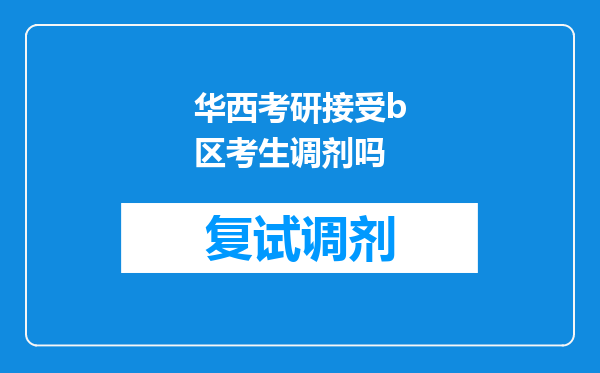 华西考研接受b区考生调剂吗

复试调剂